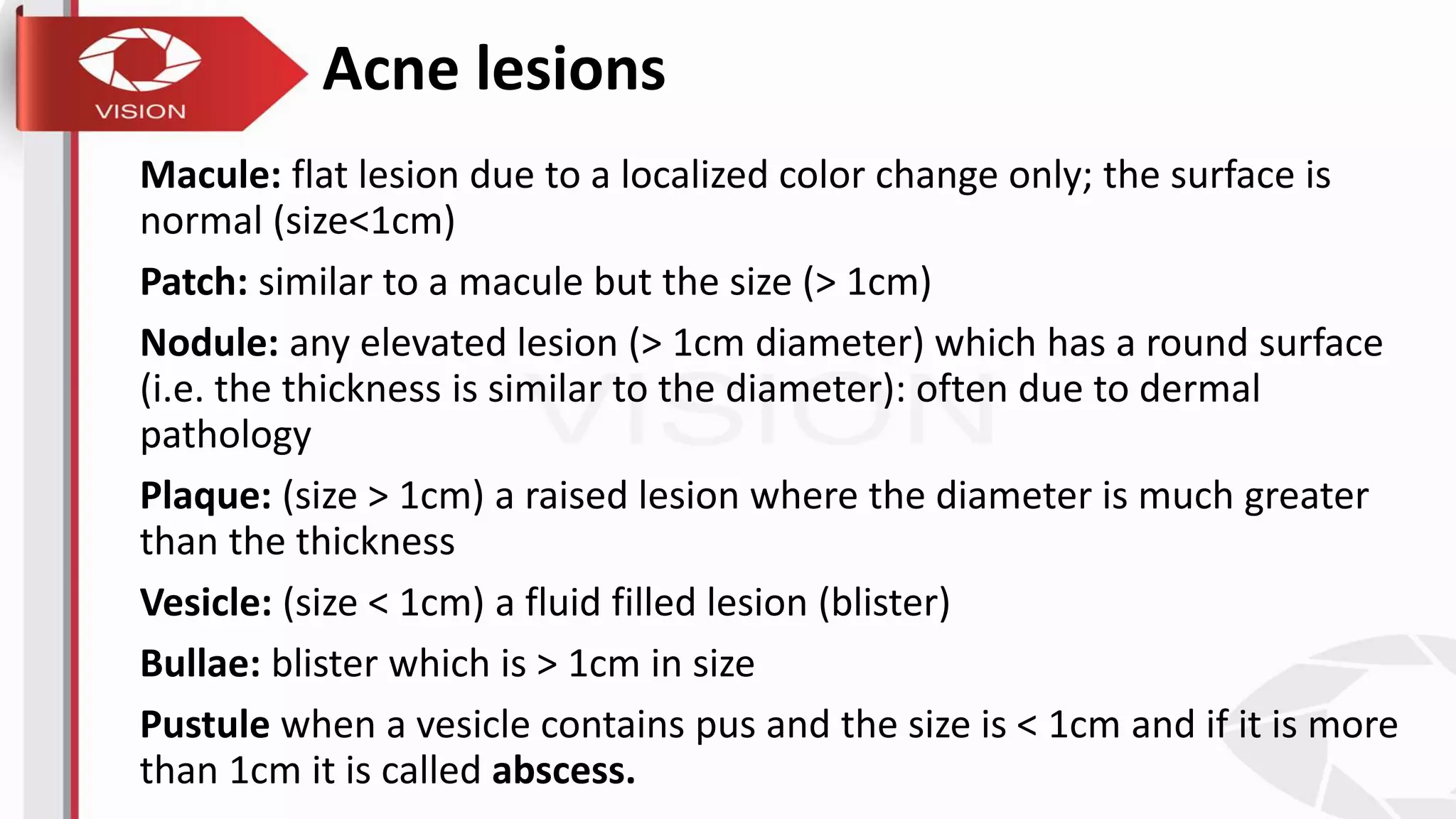 VISION

Acne lesions

Macule: flat lesion due to a localized color change only; the surface is normal (size<1cm)

Patch: similar to a macule but the size (> 1cm)

Nodule: any elevated lesion (> 1cm diameter) which has a round surface (i.e. the thickness is similar to the diameter): often due to dermal pathology

Plaque: (size > 1cm) a raised lesion where the diameter is much greater than the thickness

Vesicle: (size < 1cm) a fluid filled lesion (blister)

Bullae: blister which is > 1cm in size

Pustule when a vesicle contains pus and the size is < 1cm and if it is more than 1cm it is called abscess.

VISION